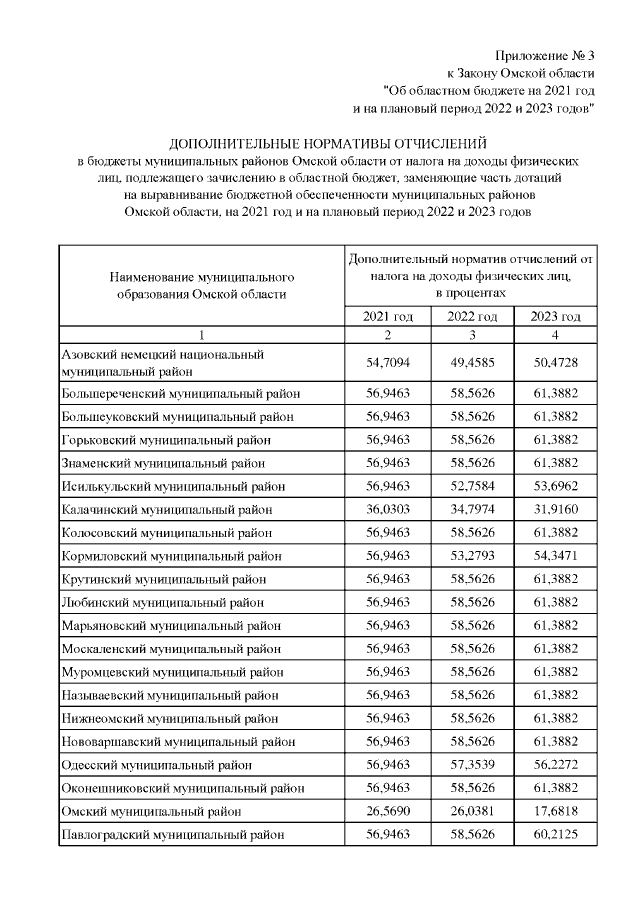 Приложение № 3
к Закону Омской области
"Об областном бюджете на 2021 год
и на плановый период 2022 и 2023 годов"

ДОПОЛНИТЕЛЬНЫЕ НОРМАТИВЫ ОТЧИСЛЕНИЙ
в бюджеты муниципальных районов Омской области от налога на доходы физических лиц, подлежащего зачислению в областной бюджет, заменяющие часть дотаций на выравнивание бюджетной обеспеченности муниципальных районов Омской области, на 2021 год и на плановый период 2022 и 2023 годов

| Наименование муниципального образования Омской области | Дополнительный норматив отчислений от налога на доходы физических лиц, в процентах | | |
|---|---|---|---|
| | 2021 год | 2022 год | 2023 год |
| 1 | 2 | 3 | 4 |
| Азовский немецкий национальный муниципальный район | 54,7094 | 49,4585 | 50,4728 |
| Большереченский муниципальный район | 56,9463 | 58,5626 | 61,3882 |
| Большеуковский муниципальный район | 56,9463 | 58,5626 | 61,3882 |
| Горьковский муниципальный район | 56,9463 | 58,5626 | 61,3882 |
| Знаменский муниципальный район | 56,9463 | 58,5626 | 61,3882 |
| Исилькульский муниципальный район | 56,9463 | 52,7584 | 53,6962 |
| Калачинский муниципальный район | 36,0303 | 34,7974 | 31,9160 |
| Колосовский муниципальный район | 56,9463 | 58,5626 | 61,3882 |
| Кормиловский муниципальный район | 56,9463 | 53,2793 | 54,3471 |
| Крутинский муниципальный район | 56,9463 | 58,5626 | 61,3882 |
| Любинский муниципальный район | 56,9463 | 58,5626 | 61,3882 |
| Марьяновский муниципальный район | 56,9463 | 58,5626 | 61,3882 |
| Москаленский муниципальный район | 56,9463 | 58,5626 | 61,3882 |
| Муромцевский муниципальный район | 56,9463 | 58,5626 | 61,3882 |
| Называевский муниципальный район | 56,9463 | 58,5626 | 61,3882 |
| Нижнеомский муниципальный район | 56,9463 | 58,5626 | 61,3882 |
| Нововаршавский муниципальный район | 56,9463 | 58,5626 | 61,3882 |
| Одесский муниципальный район | 56,9463 | 57,3539 | 56,2272 |
| Оконешниковский муниципальный район | 56,9463 | 58,5626 | 61,3882 |
| Омский муниципальный район | 26,5690 | 26,0381 | 17,6818 |
| Павлоградский муниципальный район | 56,9463 | 58,5626 | 60,2125 |